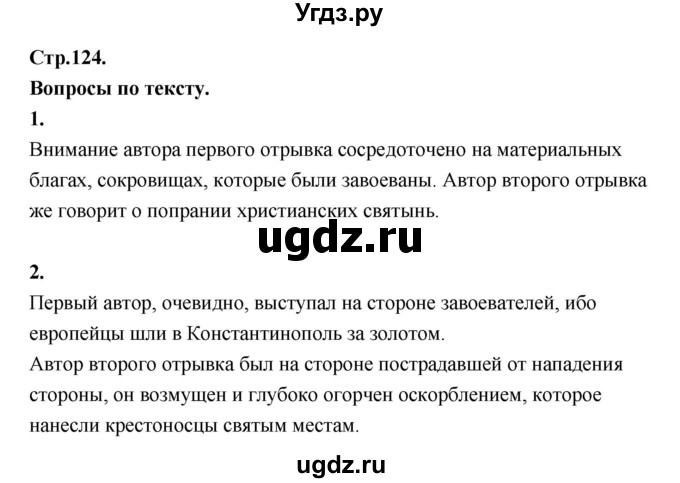 Угдз.ру

Стр.124.

Вопросы по тексту.

1.

Внимание автора первого отрывка сосредоточено на материальных благах, сокровищах, которые были завоеваны. Автор второго отрывка же говорит о попрании христианских святынь.

ugdz.ru

2.

Первый автор, очевидно, выступал на стороне завоевателей, ибо европейцы шли в Константинополь за золотом.

Автор второго отрывка был на стороне пострадавшей от нападения стороны, он возмущен и глубоко огорчен оскорблением, которое нанесли крестоносцы святым местам.

ugdz.ru